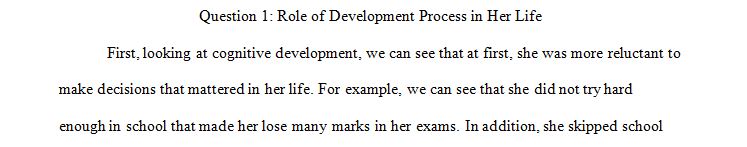 Question 1: Role of Development Process in Her Life

First, looking at cognitive development, we can see that at first, she was more reluctant to make decisions that mattered in her life. For example, we can see that she did not try hard enough in school that made her lose many marks in her exams. In addition, she skipped school